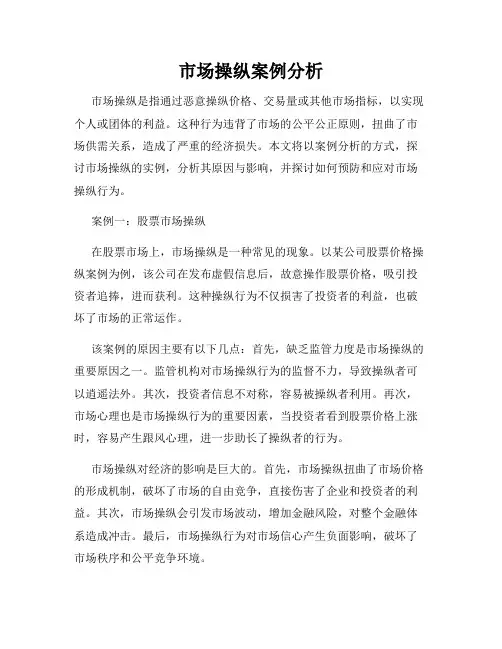 市场操纵案例分析

市场操纵是指通过恶意操纵价格、交易量或其他市场指标，以实现个人或团体的利益。这种行为违背了市场的公平公正原则，扭曲了市场供需关系，造成了严重的经济损失。本文将以案例分析的方式，探讨市场操纵的实例，分析其原因与影响，并探讨如何预防和应对市场操纵行为。

案例一：股票市场操纵

在股票市场上，市场操纵是一种常见的现象。以某公司股票价格操纵案例为例，该公司在发布虚假信息后，故意操作股票价格，吸引投资者追捧，进而获利。这种操纵行为不仅损害了投资者的利益，也破坏了市场的正常运作。

该案例的原因主要有以下几点：首先，缺乏监管力度是市场操纵的重要原因之一。监管机构对市场操纵行为的监督不力，导致操纵者可以逍遥法外。其次，投资者信息不对称，容易被操纵者利用。再次，市场心理也是市场操纵行为的重要因素，当投资者看到股票价格上涨时，容易产生跟风心理，进一步助长了操纵者的行为。

市场操纵对经济的影响是巨大的。首先，市场操纵扭曲了市场价格的形成机制，破坏了市场的自由竞争，直接伤害了企业和投资者的利益。其次，市场操纵会引发市场波动，增加金融风险，对整个金融体系造成冲击。最后，市场操纵行为对市场信心产生负面影响，破坏了市场秩序和公平竞争环境。